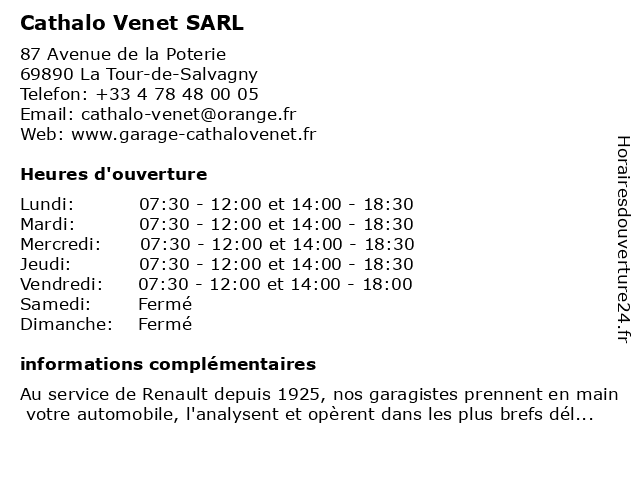 Cathalo Venet SARL

87 Avenue de la Poterie
69890 La Tour-de-Salvagny
Telefon: +33 4 78 48 00 05
Email: cathalo-venet@orange.fr
Web: www.garage-cathalovenet.fr

Heures d'ouverture

| | |
|---|---|
| Lundi: | 07:30 - 12:00 et 14:00 - 18:30 |
| Mardi: | 07:30 - 12:00 et 14:00 - 18:30 |
| Mercredi: | 07:30 - 12:00 et 14:00 - 18:30 |
| Jeudi: | 07:30 - 12:00 et 14:00 - 18:30 |
| Vendredi: | 07:30 - 12:00 et 14:00 - 18:00 |
| Samedi: | Fermé |
| Dimanche: | Fermé |

informations complémentaires

Au service de Renault depuis 1925, nos garagistes prennent en main votre automobile, l'analysent et opèrent dans les plus brefs dél...

Horairesdouverture24.fr